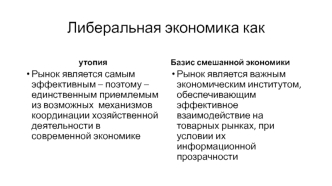 Либеральная экономика как

утопия

• Рынок является самым эффективным – поэтому – единственным приемлемым из возможных механизмов координации хозяйственной деятельности в современной экономике

Базис смешанной экономики

• Рынок является важным экономическим институтом, обеспечивающим эффективное взаимодействие на товарных рынках, при условии их информационной прозрачности